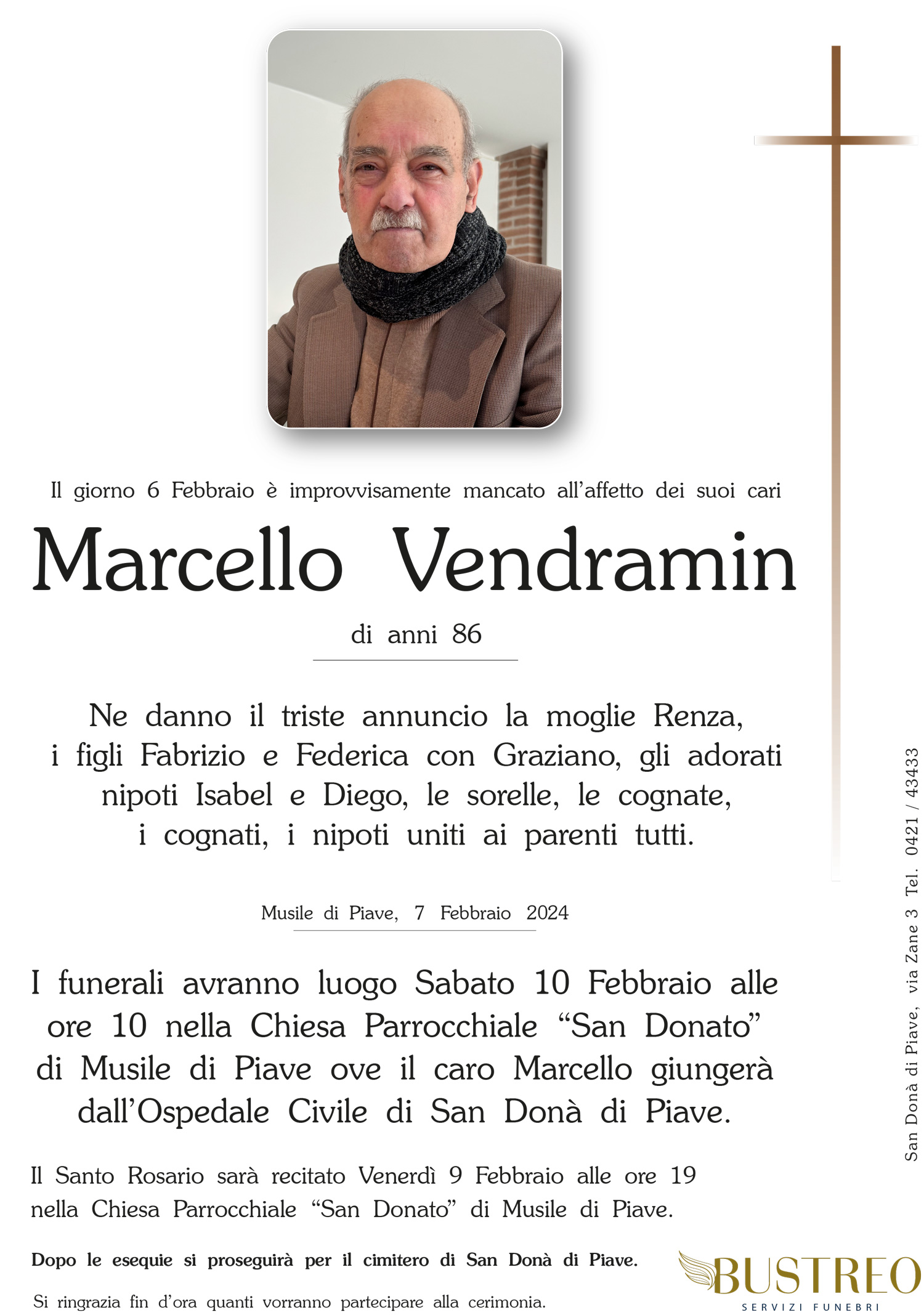 Il giorno 6 Febbraio è improvvisamente mancato all'affetto dei suoi cari

Marcello Vendramin

di anni 86

Ne danno il triste annuncio la moglie Renza, i figli Fabrizio e Federica con Graziano, gli adorati nipoti Isabel e Diego, le sorelle, le cognate, i cognati, i nipoti uniti ai parenti tutti.

Musile di Piave, 7 Febbraio 2024

I funerali avranno luogo Sabato 10 Febbraio alle ore 10 nella Chiesa Parrocchiale "San Donato" di Musile di Piave ove il caro Marcello giungerà dall'Ospedale Civile di San Donà di Piave.

Il Santo Rosario sarà recitato Venerdì 9 Febbraio alle ore 19 nella Chiesa Parrocchiale "San Donato" di Musile di Piave.

Dopo le esequie si proseguirà per il cimitero di San Donà di Piave.

Si ringrazia fin d'ora quanti vorranno partecipare alla cerimonia.

San Donà di Piave, via Zane 3 Tel. 0421 / 43433

BUSTREO
SERVIZI FUNEBRI